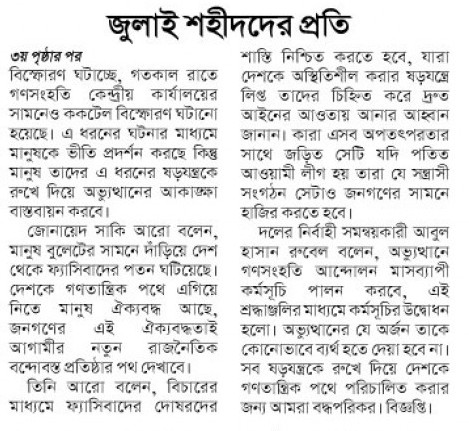 জুলাই শহীদদের প্রতি

৩য় পৃষ্ঠার পর
বিস্ফোরণ ঘটাচ্ছে, গতকাল রাতে গণসংহতি কেন্দ্রীয় কার্যালয়ের সামনেও ককটেল বিস্ফোরণ ঘটানো হয়েছে। এ ধরনের ঘটনার মাধ্যমে মানুষকে ভীতি প্রদর্শন করছে কিন্তু মানুষ তাদের এ ধরনের ষড়যন্ত্রকে রুখে দিয়ে অভ্যুত্থানের আকাঙ্ক্ষা বাস্তবায়ন করবে।

জোনায়েদ সাকি আরো বলেন, মানুষ বুলেটের সামনে দাঁড়িয়ে দেশ থেকে ফ্যাসিবাদের পতন ঘটিয়েছে। দেশকে গণতান্ত্রিক পথে এগিয়ে নিতে মানুষ ঐক্যবদ্ধ আছে, জনগণের এই ঐক্যবদ্ধতাই আগামীর নতুন রাজনৈতিক বন্দোবস্ত প্রতিষ্ঠার পথ দেখাবে।

তিনি আরো বলেন, বিচারের মাধ্যমে ফ্যাসিবাদের দোষরদের শাস্তি নিশ্চিত করতে হবে, যারা দেশকে অস্থিতিশীল করার ষড়যন্ত্রে লিপ্ত তাদের চিহ্নিত করে দ্রুত আইনের আওতায় আনার আহ্বান জানান। কারা এসব অপতৎপরতার সাথে জড়িত সেটি যদি পতিত আওয়ামী লীগ হয় তারা যে সন্ত্রাসী সংগঠন সেটাও জনগণের সামনে হাজির করতে হবে।

দলের নির্বাহী সমন্বয়কারী আবুল হাসান রুবেল বলেন, অভ্যুত্থানে গণসংহতি আন্দোলন মাসব্যাপী কর্মসূচি পালন করবে, এই শ্রদ্ধাঞ্জলির মাধ্যমে কর্মসূচির উদ্বোধন হলো। অভ্যুত্থানের যে অর্জন তাকে কোনোভাবে ব্যর্থ হতে দেয়া হবে না। সব ষড়যন্ত্রকে রুখে দিয়ে দেশকে গণতান্ত্রিক পথে পরিচালিত করার জন্য আমরা বদ্ধপরিকর। বিজ্ঞপ্তি।